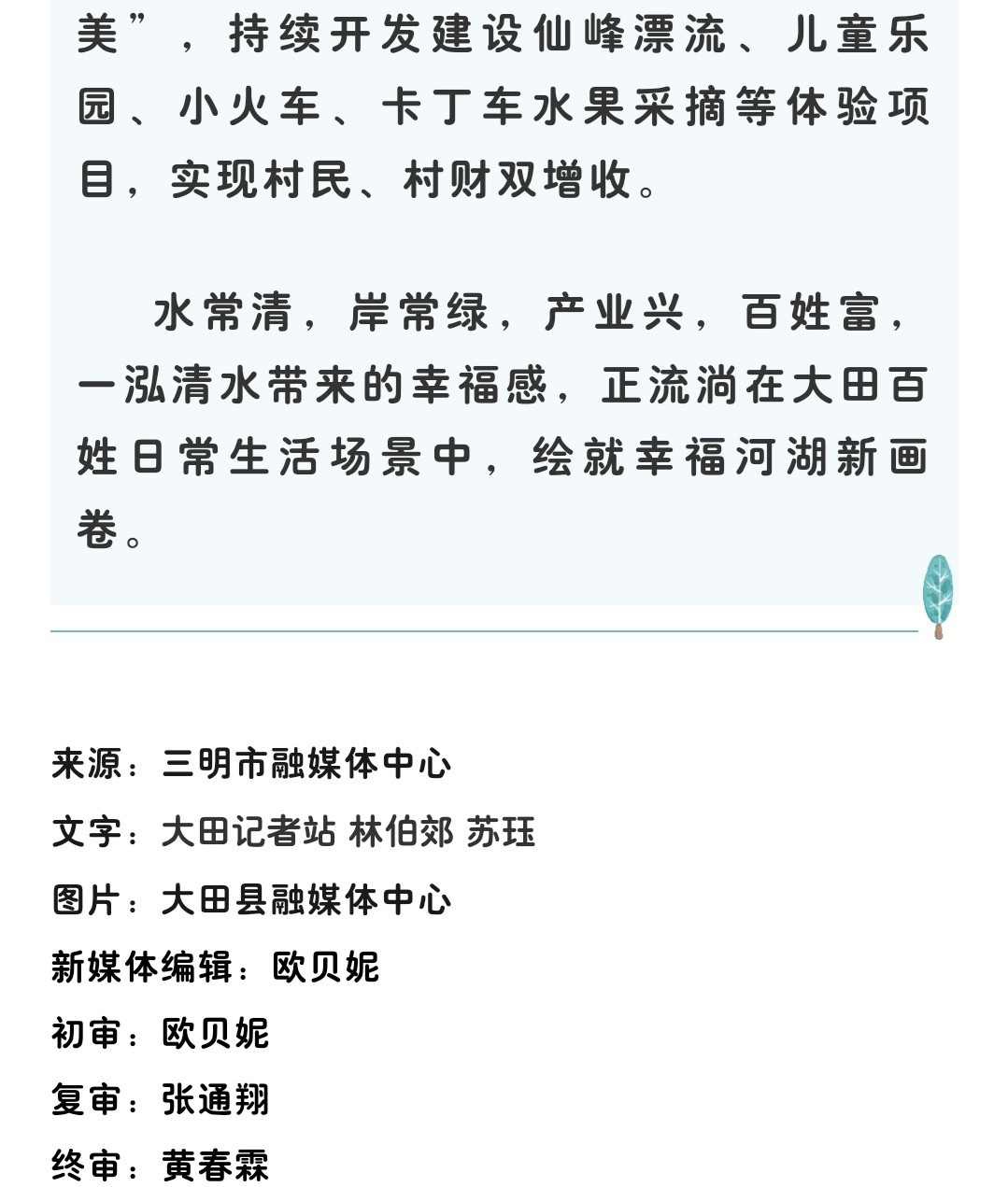 美”，持续开发建设仙峰漂流、儿童乐园、小火车、卡丁车水果采摘等体验项目，实现村民、村财双增收。

水常清，岸常绿，产业兴，百姓富，一泓清水带来的幸福感，正流淌在大田百姓日常生活场景中，绘就幸福河湖新画卷。

来源：三明市融媒体中心
文字：大田记者站 林伯郊 苏珏
图片：大田县融媒体中心
新媒体编辑：欧贝妮
初审：欧贝妮
复审：张通翔
终审：黄春霖